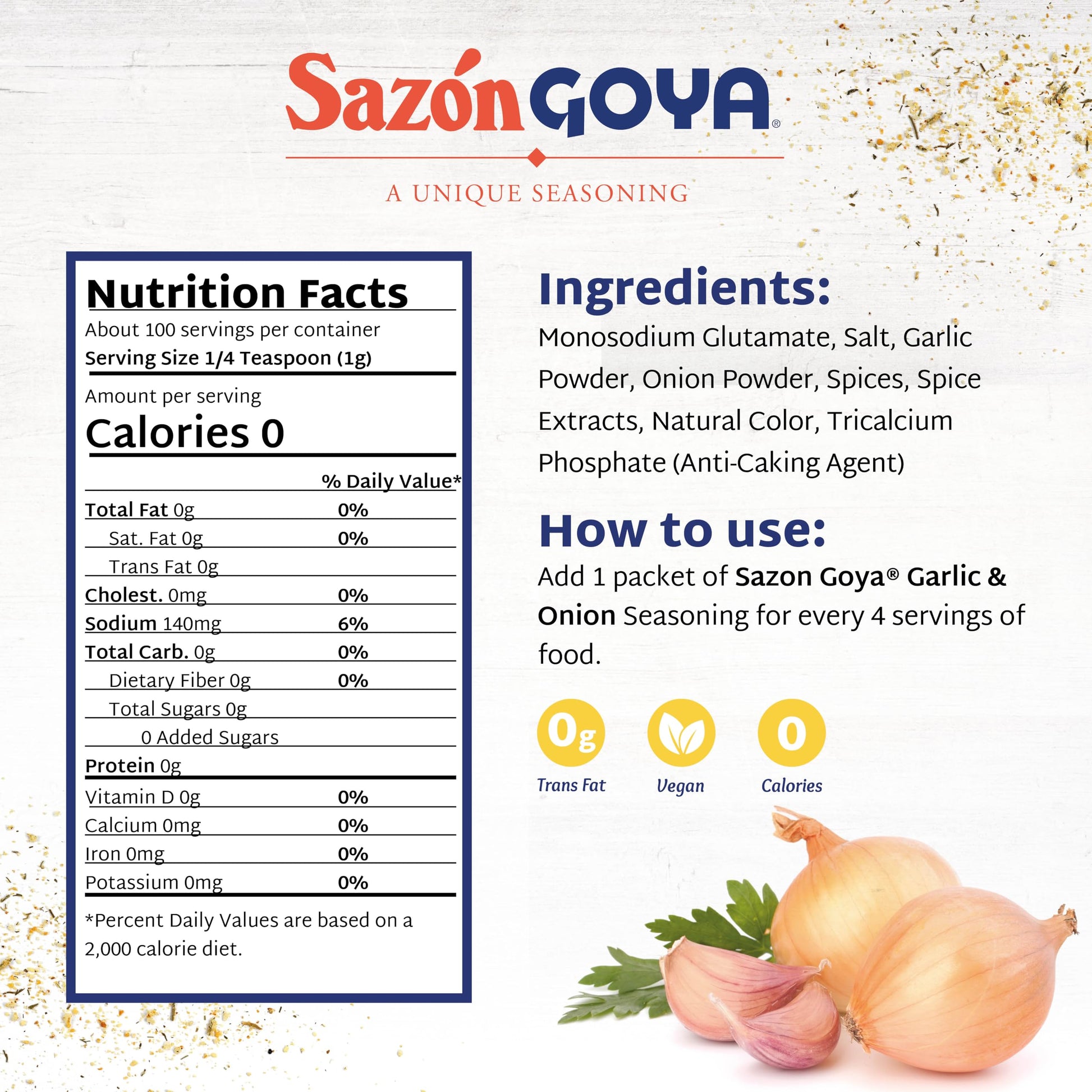 Sazón GOYA®

A UNIQUE SEASONING

Nutrition Facts

About 100 servings per container

Serving Size 1/4 Teaspoon (1g)

Amount per serving

Calories 0

% Daily Value*

Total Fat 0g 0%

Sat. Fat 0g 0%

Trans Fat 0g

Cholest. 0mg 0%

Sodium 140mg 6%

Total Carb. 0g 0%

Dietary Fiber 0g 0%

Total Sugars 0g

0 Added Sugars

Protein 0g

Vitamin D 0g 0%

Calcium 0mg 0%

Iron 0mg 0%

Potassium 0mg 0%

*Percent Daily Values are based on a 2,000 calorie diet.

Ingredients:

Monosodium Glutamate, Salt, Garlic Powder, Onion Powder, Spices, Spice Extracts, Natural Color, Tricalcium Phosphate (Anti-Caking Agent)

How to use:

Add 1 packet of Sazon Goya® Garlic & Onion Seasoning for every 4 servings of food.

0g
Trans Fat

Vegan

0
Calories